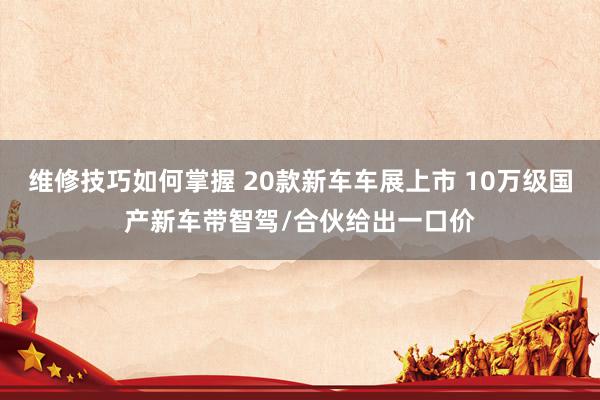 维修技巧如何掌握 20款新车车展上市 10万级国产新车带智驾/合伙给出一口价